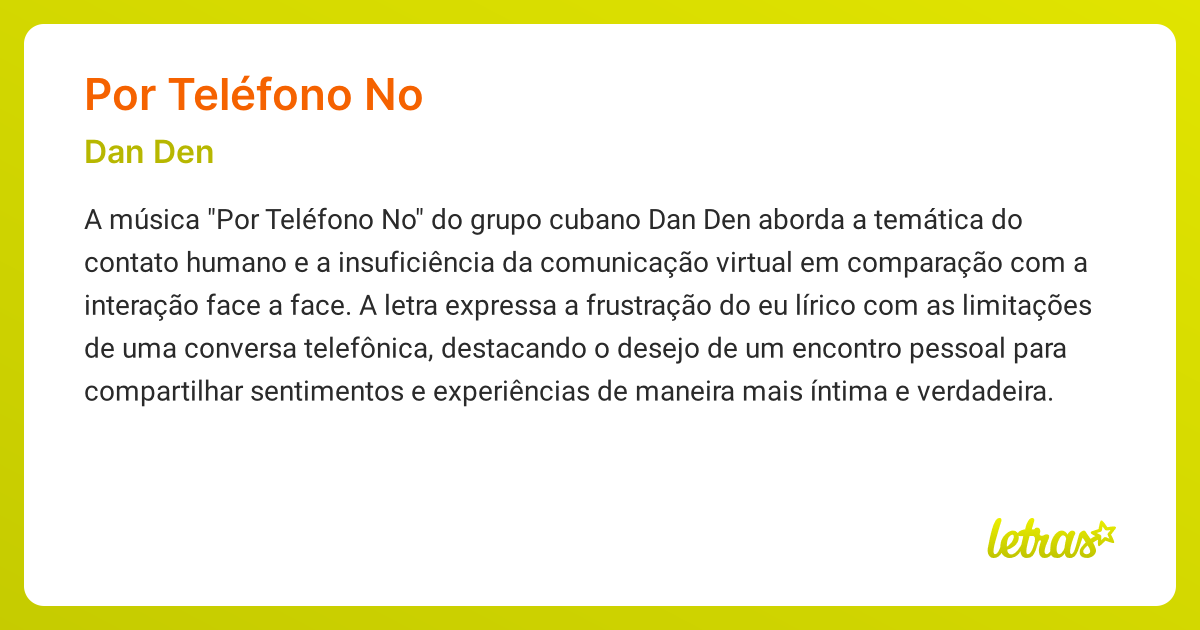 Por Teléfono No

Dan Den

A música "Por Teléfono No" do grupo cubano Dan Den aborda a temática do contato humano e a insuficiência da comunicação virtual em comparação com a interação face a face. A letra expressa a frustração do eu lírico com as limitações de uma conversa telefônica, destacando o desejo de um encontro pessoal para compartilhar sentimentos e experiências de maneira mais íntima e verdadeira.

letras